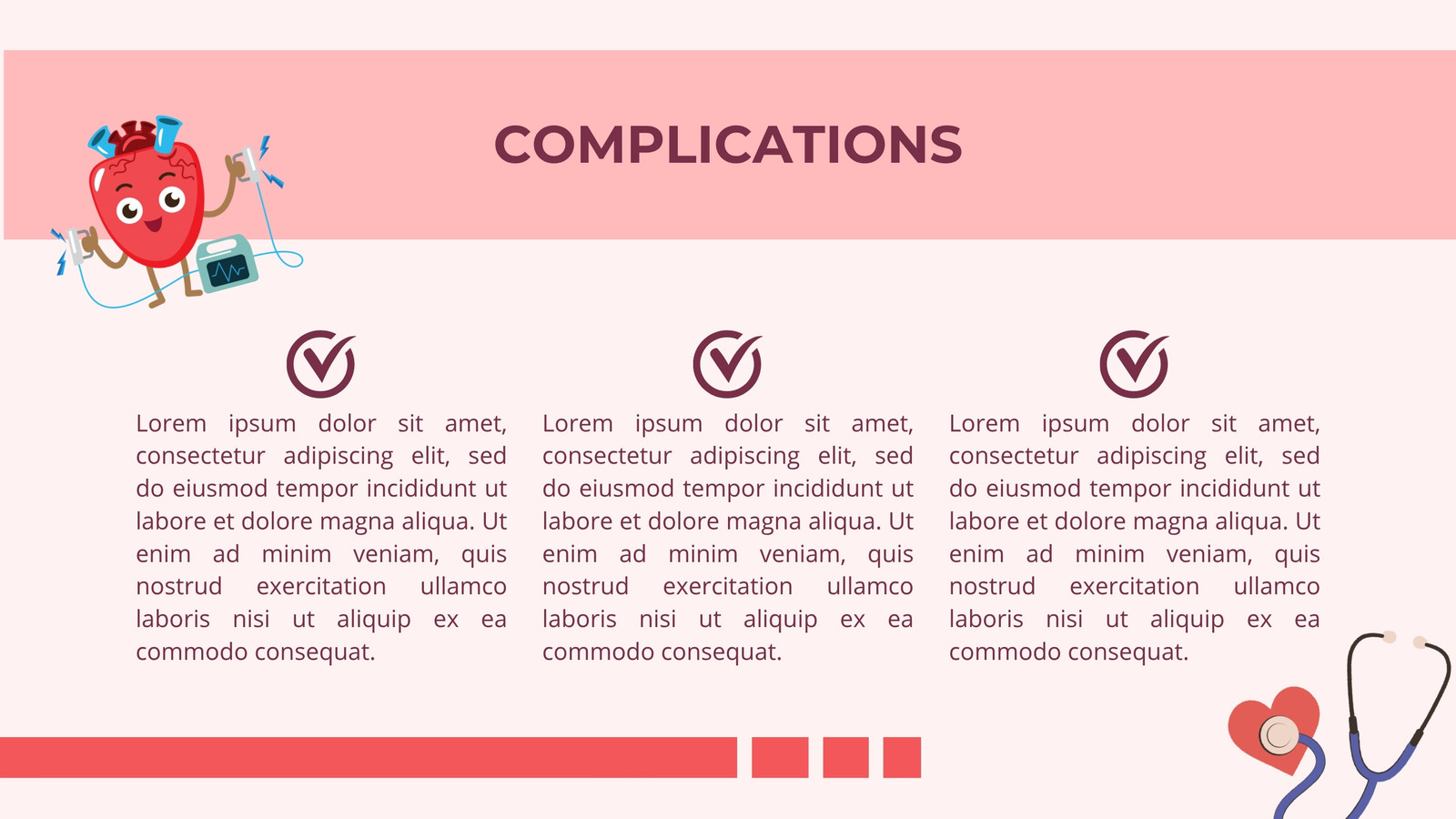 COMPLICATIONS

Lorem ipsum dolor sit amet, consectetur adipiscing elit, sed do eiusmod tempor incididunt ut labore et dolore magna aliqua. Ut enim ad minim veniam, quis nostrud exercitation ullamco laboris nisi ut aliquip ex ea commodo consequat.

Lorem ipsum dolor sit amet, consectetur adipiscing elit, sed do eiusmod tempor incididunt ut labore et dolore magna aliqua. Ut enim ad minim veniam, quis nostrud exercitation ullamco laboris nisi ut aliquip ex ea commodo consequat.

Lorem ipsum dolor sit amet, consectetur adipiscing elit, sed do eiusmod tempor incididunt ut labore et dolore magna aliqua. Ut enim ad minim veniam, quis nostrud exercitation ullamco laboris nisi ut aliquip ex ea commodo consequat.